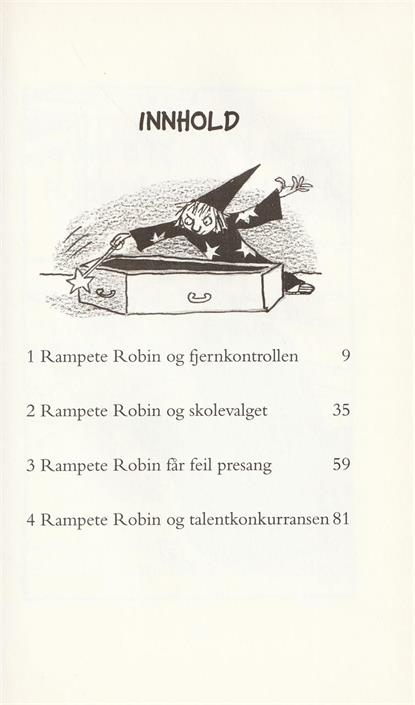 INNHOLD

1 Rampete Robin og fjernkontrollen 9

2 Rampete Robin og skolevalget 35

3 Rampete Robin får feil presang 59

4 Rampete Robin og talentkonkurransen 81